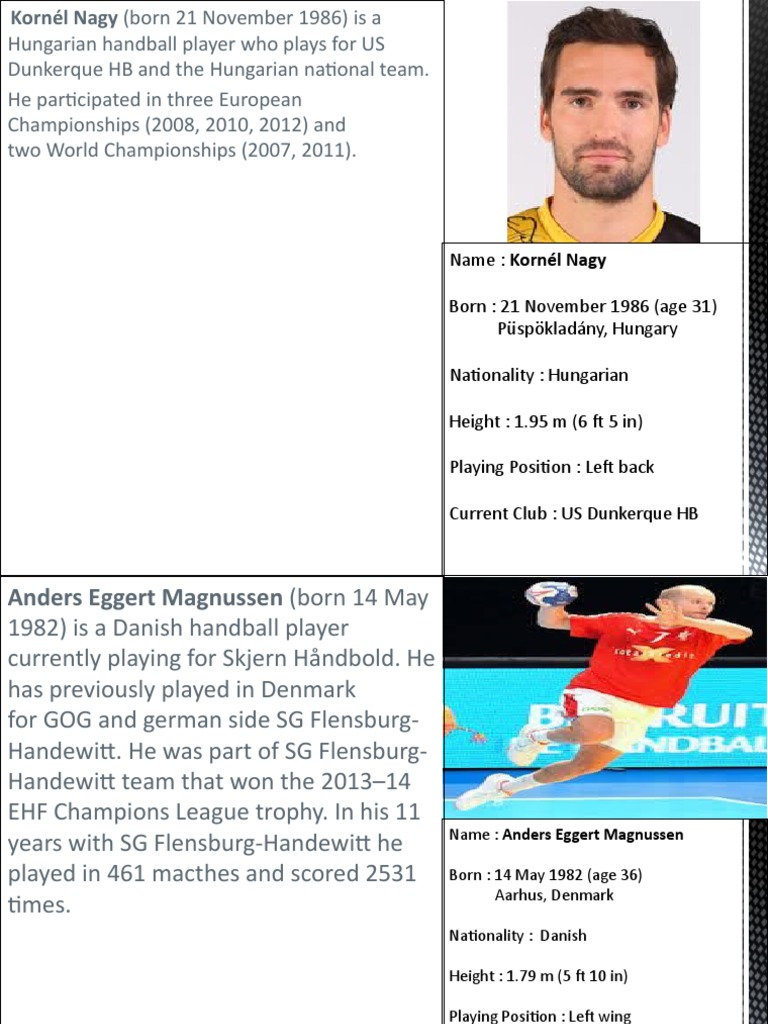 Kornél Nagy (born 21 November 1986) is a Hungarian handball player who plays for US Dunkerque HB and the Hungarian national team.

He participated in three European Championships (2008, 2010, 2012) and two World Championships (2007, 2011).

Name : Kornél Nagy

Born : 21 November 1986 (age 31)
Püspökladány, Hungary

Nationality : Hungarian

Height : 1.95 m (6 ft 5 in)

Playing Position : Left back

Current Club : US Dunkerque HB

Anders Eggert Magnussen (born 14 May 1982) is a Danish handball player currently playing for Skjern Håndbold. He has previously played in Denmark for GOG and german side SG Flensburg-Handewitt. He was part of SG Flensburg-Handewitt team that won the 2013–14 EHF Champions League trophy. In his 11 years with SG Flensburg-Handewitt he played in 461 macthes and scored 2531 times.

Name : Anders Eggert Magnussen

Born : 14 May 1982 (age 36)
Aarhus, Denmark

Nationality : Danish

Height : 1.79 m (5 ft 10 in)

Playing Position : Left wing